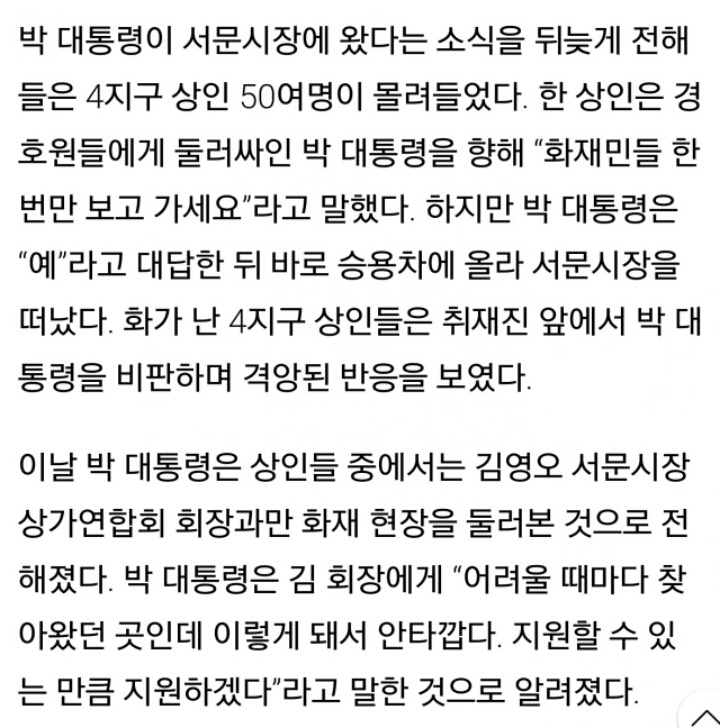 박 대통령이 서문시장에 왔다는 소식을 뒤늦게 전해 들은 4지구 상인 50여명이 몰려들었다. 한 상인은 경호원들에게 둘러싸인 박 대통령을 향해 “화재민들 한 번만 보고 가세요”라고 말했다. 하지만 박 대통령은 “예”라고 대답한 뒤 바로 승용차에 올라 서문시장을 떠났다. 화가 난 4지구 상인들은 취재진 앞에서 박 대통령을 비판하며 격앙된 반응을 보였다.

이날 박 대통령은 상인들 중에서는 김영오 서문시장 상가연합회 회장과만 화재 현장을 둘러본 것으로 전해졌다. 박 대통령은 김 회장에게 “어려울 때마다 찾아왔던 곳인데 이렇게 돼서 안타깝다. 지원할 수 있는 만큼 지원하겠다”라고 말한 것으로 알려졌다.